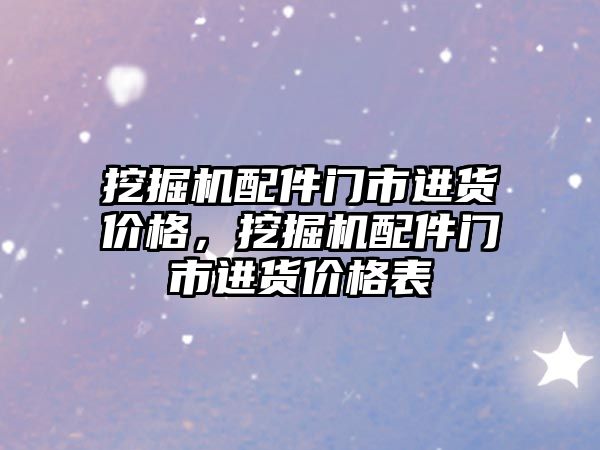 挖掘机配件门市进货价格，挖掘机配件门市进货价格表